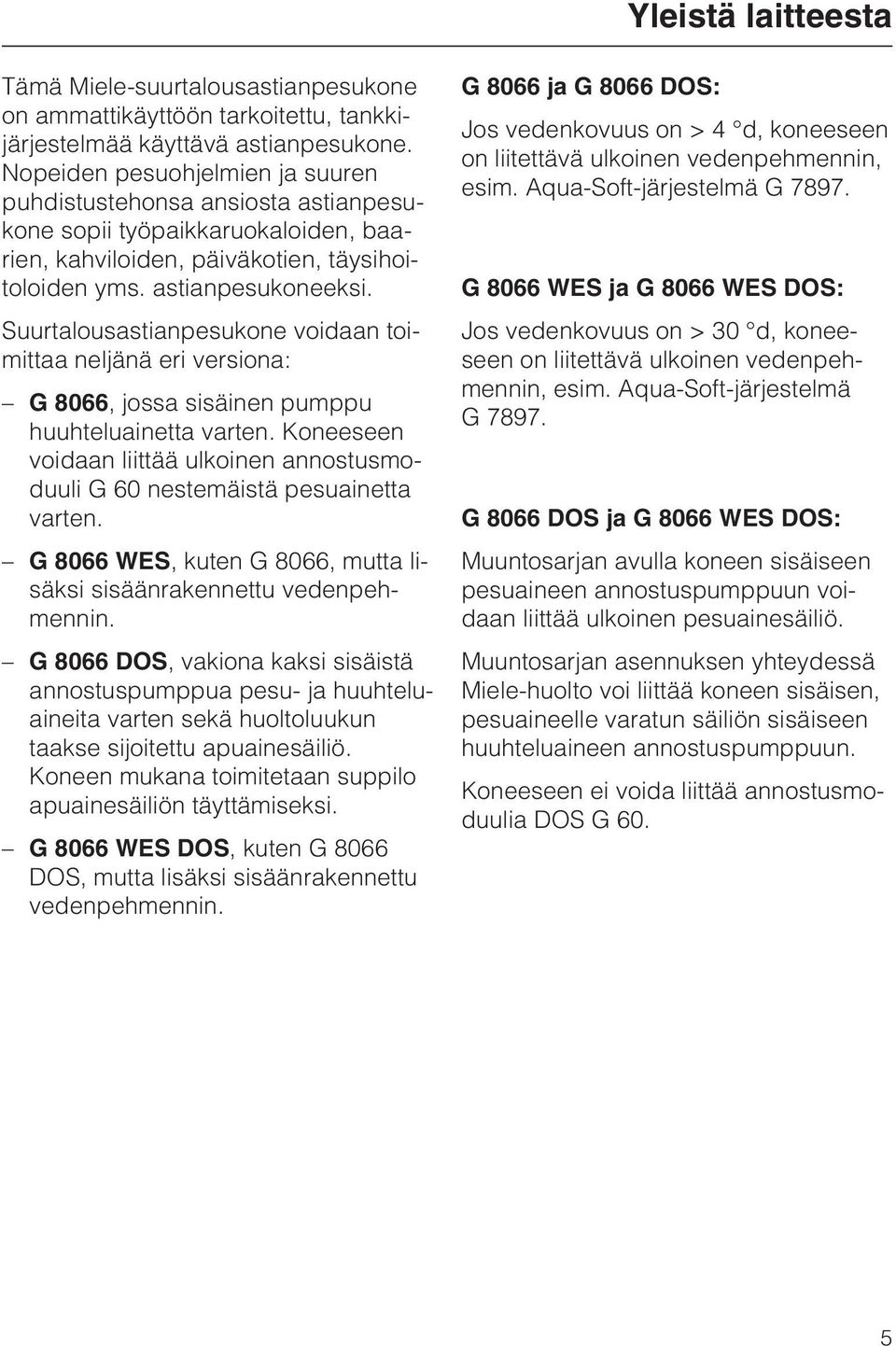 Yleistä laitteesta

Tämä Miele-suurtalousastianpesukone on ammattikäyttöön tarkoitettu, tankkijärjestelmää käyttävä astianpesukone. Nopeiden pesuohjelmien ja suuren puhdistustehonsa ansiosta astianpesukone sopii työpaikkaruokaloiden, baarien, kahviloiden, päiväkotien, täysihoitoloiden yms. astianpesukoneeksi.

Suurtalousastianpesukone voidaan toimittaa neljänä eri versiona:

– G 8066, jossa sisäinen pumppu huuhteluainetta varten. Koneeseen voidaan liittää ulkoinen annostusmoduuli G 60 nestemäistä pesuainetta varten.

– G 8066 WES, kuten G 8066, mutta lisäksi sisäänrakennettu vedenpehmennin.

– G 8066 DOS, vakiona kaksi sisäistä annostuspumppua pesu- ja huuhteluaineita varten sekä huoltoluukun taakse sijoitettu apuainesäiliö. Koneen mukana toimitetaan suppilo apuainesäiliön täyttämiseksi.

– G 8066 WES DOS, kuten G 8066 DOS, mutta lisäksi sisäänrakennettu vedenpehmennin.

G 8066 ja G 8066 DOS:

Jos vedenkovuus on > 4 °d, koneeseen on liitettävä ulkoinen vedenpehmennin, esim. Aqua-Soft-järjestelmä G 7897.

G 8066 WES ja G 8066 WES DOS:

Jos vedenkovuus on > 30 °d, koneeseen on liitettävä ulkoinen vedenpehmennin, esim. Aqua-Soft-järjestelmä G 7897.

G 8066 DOS ja G 8066 WES DOS:

Muuntosarjan avulla koneen sisäiseen pesuaineen annostuspumppuun voidaan liittää ulkoinen pesuainesäiliö.

Muuntosarjan asennuksen yhteydessä Miele-huolto voi liittää koneen sisäisen, pesuaineelle varatun säiliön sisäiseen huuhteluaineen annostuspumppuun.

Koneeseen ei voida liittää annostusmoduulia DOS G 60.

5